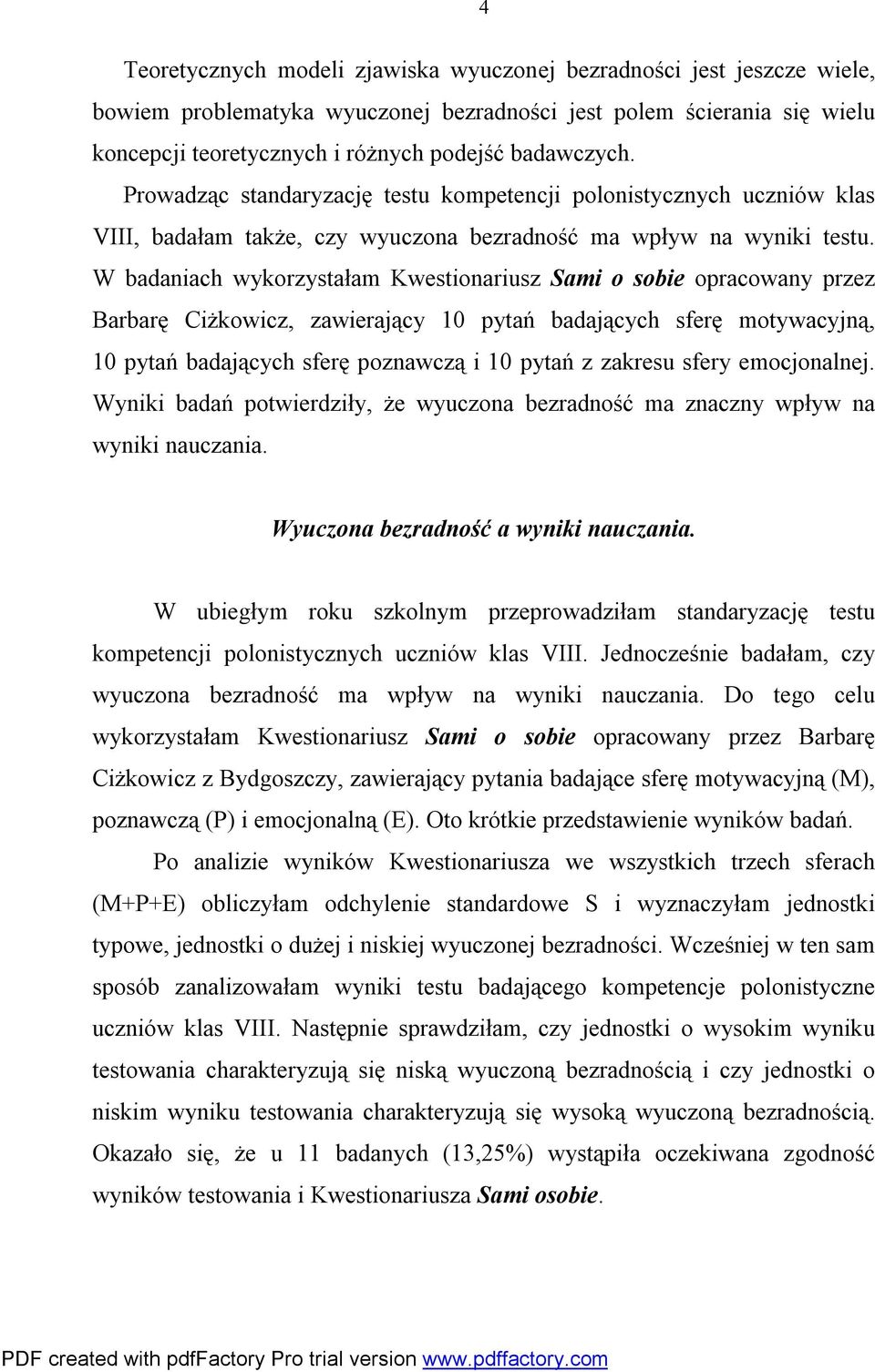 4

Teoretycznych modeli zjawiska wyuczonej bezradności jest jeszcze wiele, bowiem problematyka wyuczonej bezradności jest polem ścierania się wielu koncepcji teoretycznych i różnych podejść badawczych. Prowadząc standaryzację testu kompetencji polonistycznych uczniów klas VIII, badałam także, czy wyuczona bezradność ma wpływ na wyniki testu. W badaniach wykorzystałam Kwestionariusz Sami o sobie opracowany przez Barbarę Ciżkowicz, zawierający 10 pytań badających sferę motywacyjną, 10 pytań badających sferę poznawczą i 10 pytań z zakresu sfery emocjonalnej. Wyniki badań potwierdziły, że wyuczona bezradność ma znaczny wpływ na wyniki nauczania.

Wyuczona bezradność a wyniki nauczania.

W ubiegłym roku szkolnym przeprowadziłam standaryzację testu kompetencji polonistycznych uczniów klas VIII. Jednocześnie badałam, czy wyuczona bezradność ma wpływ na wyniki nauczania. Do tego celu wykorzystałam Kwestionariusz Sami o sobie opracowany przez Barbarę Ciżkowicz z Bydgoszczy, zawierający pytania badające sferę motywacyjną (M), poznawczą (P) i emocjonalną (E). Oto krótkie przedstawienie wyników badań.

Po analizie wyników Kwestionariusza we wszystkich trzech sferach (M+P+E) obliczyłam odchylenie standardowe S i wyznaczyłam jednostki typowe, jednostki o dużej i niskiej wyuczonej bezradności. Wcześniej w ten sam sposób zanalizowałam wyniki testu badającego kompetencje polonistyczne uczniów klas VIII. Następnie sprawdziłam, czy jednostki o wysokim wyniku testowania charakteryzują się niską wyuczoną bezradnością i czy jednostki o niskim wyniku testowania charakteryzują się wysoką wyuczoną bezradnością. Okazało się, że u 11 badanych (13,25%) wystąpiła oczekiwana zgodność wyników testowania i Kwestionariusza Sami osobie.

PDF created with pdfFactory Pro trial version www.pdffactory.com